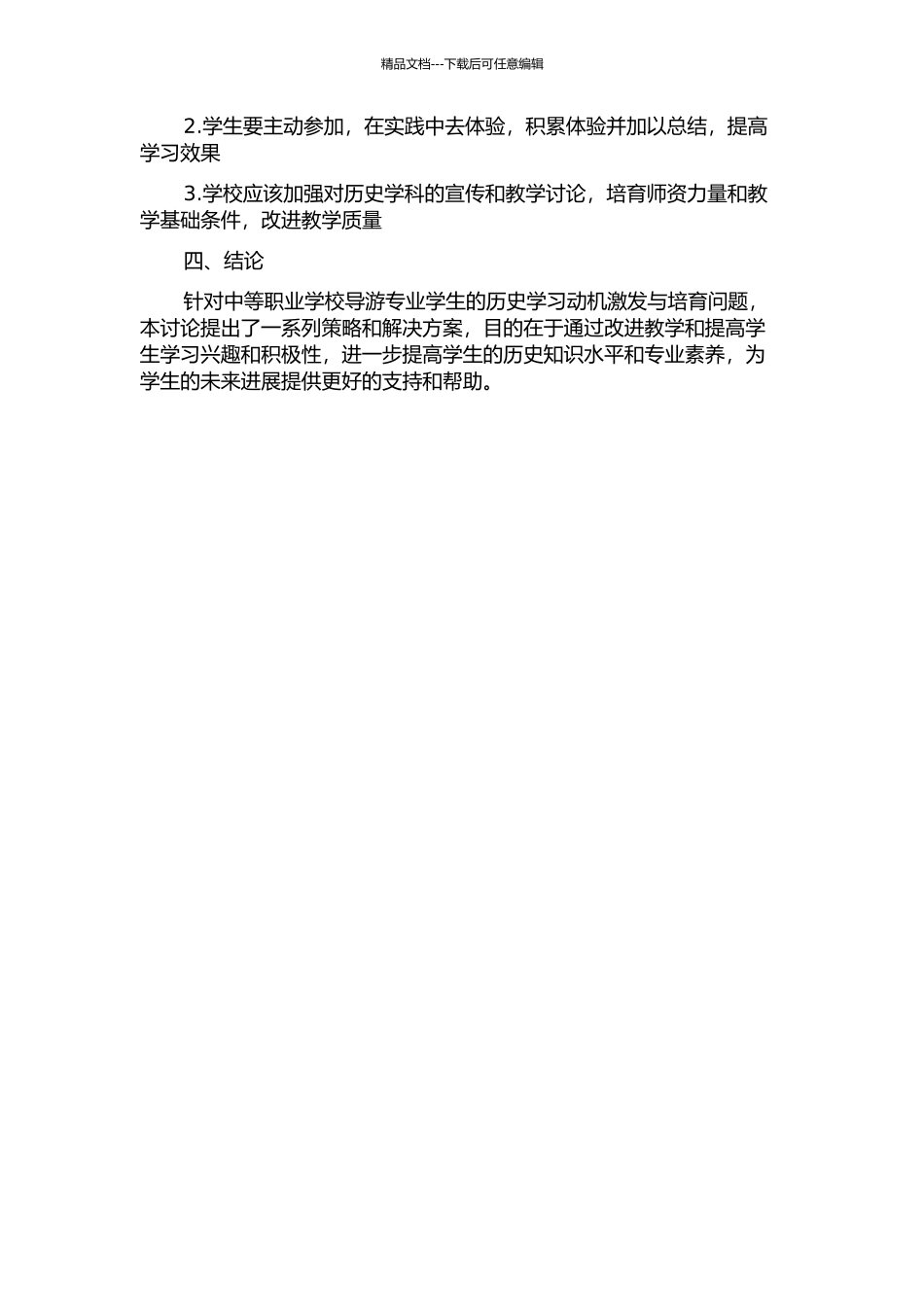 精品文档---下载后可任意编辑

2.学生要主动参加，在实践中去体验，积累体验并加以总结，提高学习效果

3.学校应该加强对历史学科的宣传和教学讨论，培育师资力量和教学基础条件，改进教学质量

四、结论

针对中等职业学校导游专业学生的历史学习动机激发与培育问题，本讨论提出了一系列策略和解决方案，目的在于通过改进教学和提高学生学习兴趣和积极性，进一步提高学生的历史知识水平和专业素养，为学生的未来进展提供更好的支持和帮助。